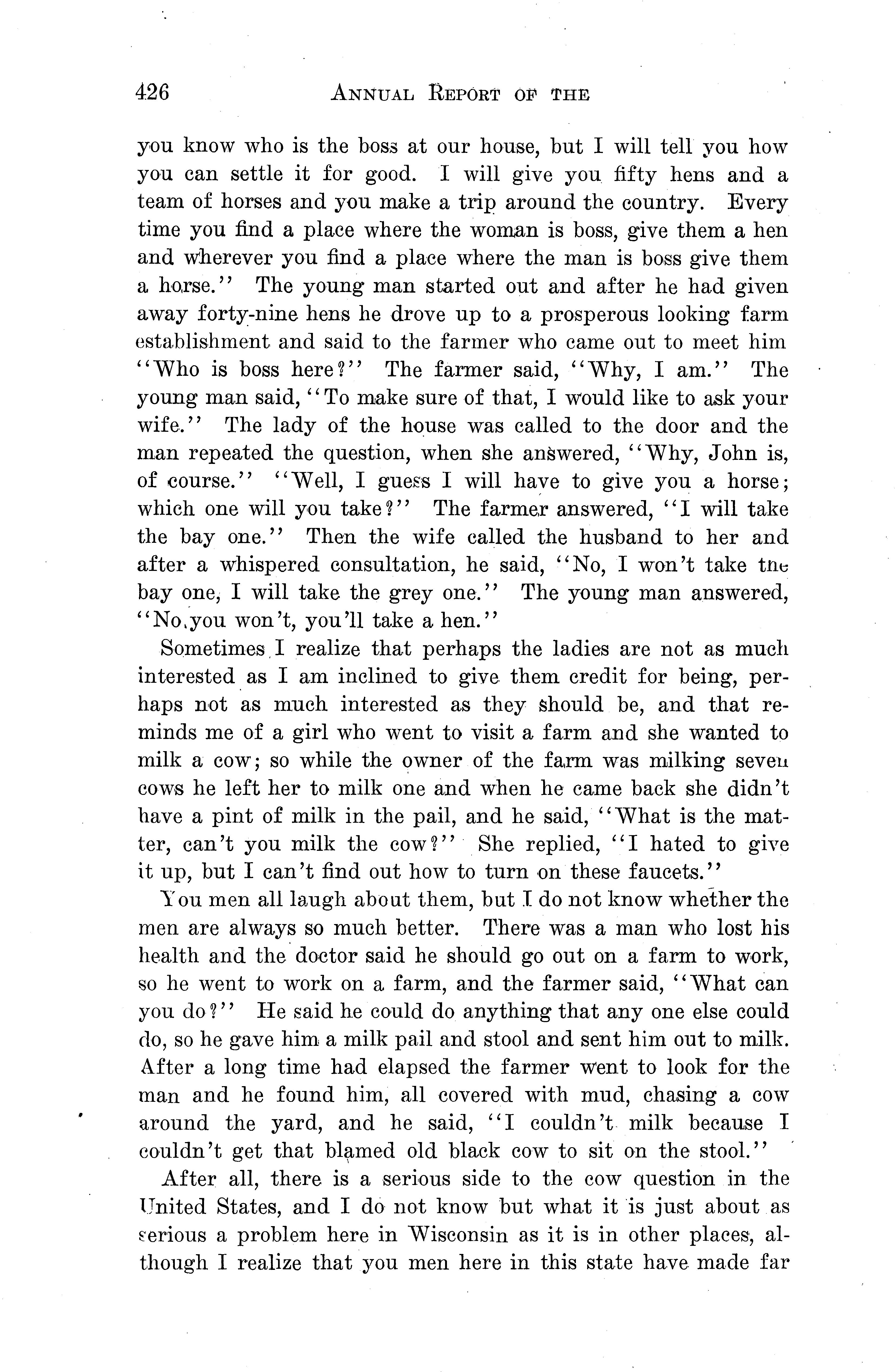 426 ANNUAL REPORT OF THE

you know who is the boss at our house, but I will tell you how you can settle it for good. I will give you fifty hens and a team of horses and you make a trip around the country. Every time you find a place where the woman is boss, give them a hen and wherever you find a place where the man is boss give them a horse." The young man started out and after he had given away forty-nine hens he drove up to a prosperous looking farm establishment and said to the farmer who came out to meet him "Who is boss here?" The farmer said, "Why, I am." The young man said, "To make sure of that, I would like to ask your wife." The lady of the house was called to the door and the man repeated the question, when she answered, "Why, John is, of course." "Well, I guess I will have to give you a horse; which one will you take?" The farmer answered, "I will take the bay one." Then the wife called the husband to her and after a whispered consultation, he said, "No, I won't take the bay one, I will take the grey one." The young man answered, "No, you won't, you'll take a hen."

Sometimes I realize that perhaps the ladies are not as much interested as I am inclined to give them credit for being, perhaps not as much interested as they should be, and that reminds me of a girl who went to visit a farm and she wanted to milk a cow; so while the owner of the farm was milking seven cows he left her to milk one and when he came back she didn't have a pint of milk in the pail, and he said, "What is the matter, can't you milk the cow?" She replied, "I hated to give it up, but I can't find out how to turn on these faucets."

You men all laugh about them, but I do not know whether the men are always so much better. There was a man who lost his health and the doctor said he should go out on a farm to work, so he went to work on a farm, and the farmer said, "What can you do?" He said he could do anything that any one else could do, so he gave him a milk pail and stool and sent him out to milk. After a long time had elapsed the farmer went to look for the man and he found him, all covered with mud, chasing a cow around the yard, and he said, "I couldn't milk because I couldn't get that blamed old black cow to sit on the stool."

After all, there is a serious side to the cow question in the United States, and I do not know but what it is just about as serious a problem here in Wisconsin as it is in other places, although I realize that you men here in this state have made far